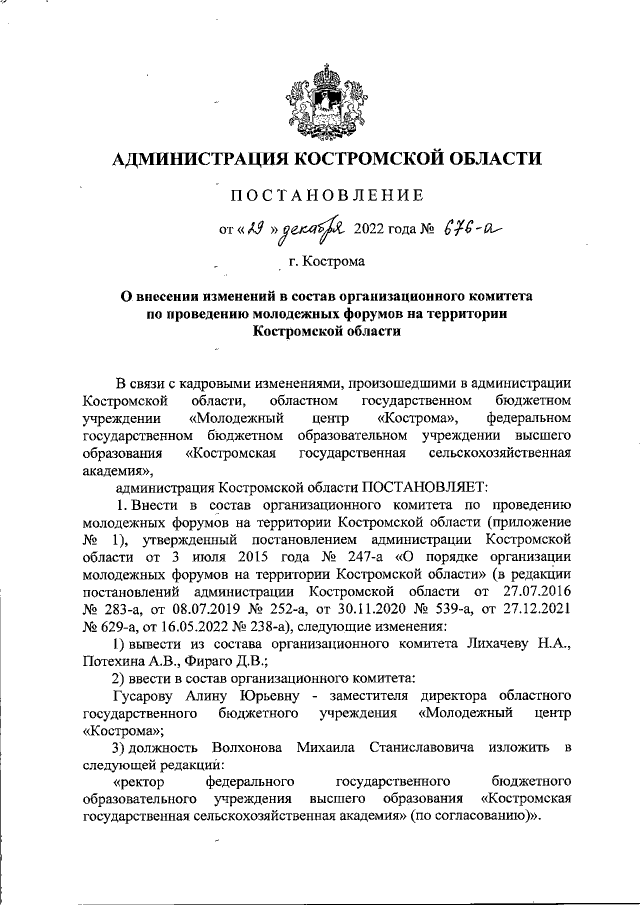 АДМИНИСТРАЦИЯ КОСТРОМСКОЙ ОБЛАСТИ

ПОСТАНОВЛЕНИЕ

от « 29 » декабря 2022 года № 676-а

г. Кострома

О внесении изменений в состав организационного комитета по проведению молодежных форумов на территории Костромской области

В связи с кадровыми изменениями, произошедшими в администрации Костромской области, областном государственном бюджетном учреждении «Молодежный центр «Кострома», федеральном государственном бюджетном образовательном учреждении высшего образования «Костромская государственная сельскохозяйственная академия»,

администрация Костромской области ПОСТАНОВЛЯЕТ:

1. Внести в состав организационного комитета по проведению молодежных форумов на территории Костромской области (приложение № 1), утвержденный постановлением администрации Костромской области от 3 июля 2015 года № 247-а «О порядке организации молодежных форумов на территории Костромской области» (в редакции постановлений администрации Костромской области от 27.07.2016 № 283-а, от 08.07.2019 № 252-а, от 30.11.2020 № 539-а, от 27.12.2021 № 629-а, от 16.05.2022 № 238-а), следующие изменения:

1) вывести из состава организационного комитета Лихачеву Н.А., Потехина А.В., Фираго Д.В.;

2) ввести в состав организационного комитета:

Гусарову Алину Юрьевну - заместителя директора областного государственного бюджетного учреждения «Молодежный центр «Кострома»;

3) должность Волхонова Михаила Станиславовича изложить в следующей редакции:

«ректор федерального государственного бюджетного образовательного учреждения высшего образования «Костромская государственная сельскохозяйственная академия» (по согласованию)».